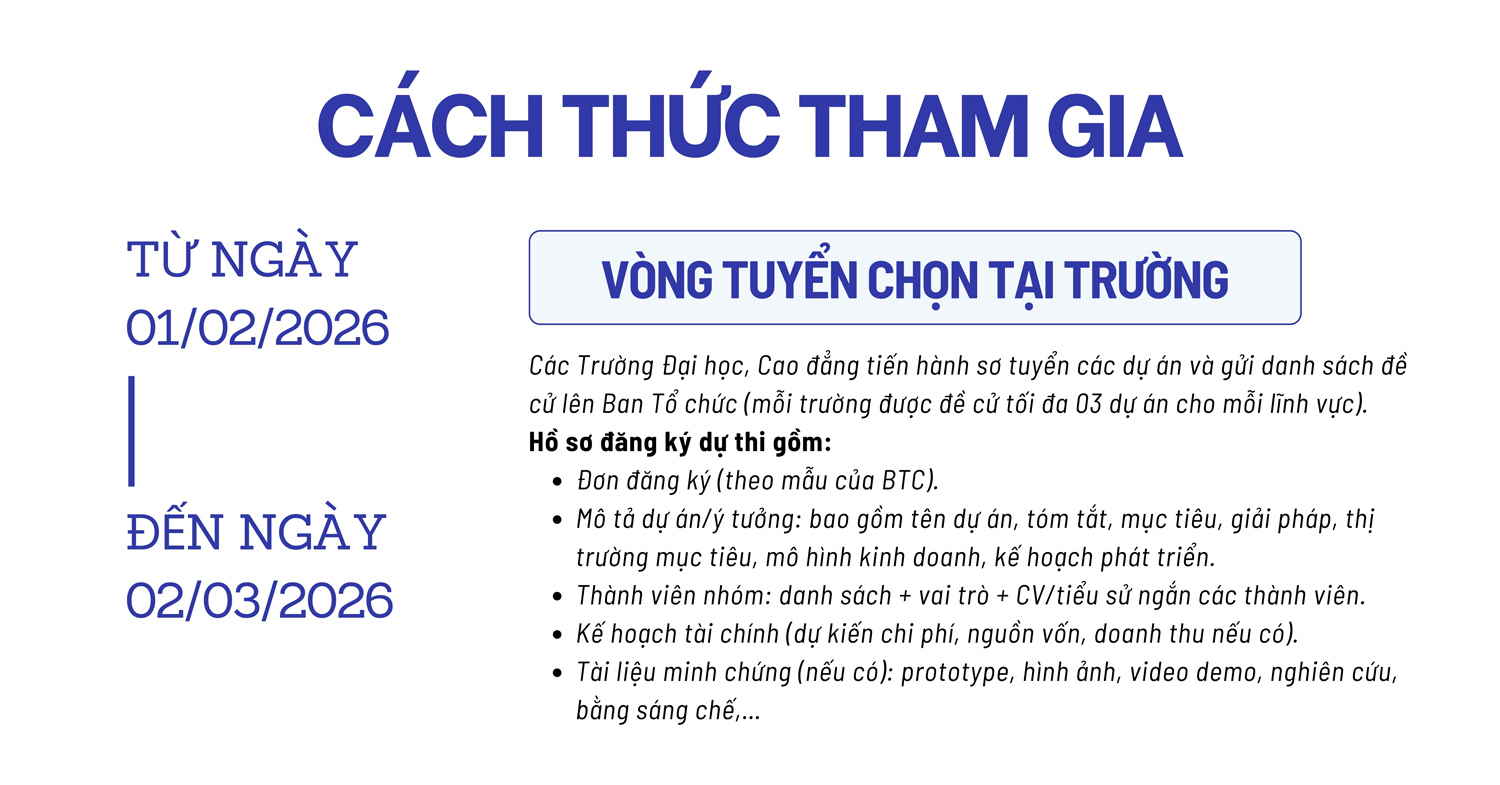 CÁCH THỨC THAM GIA

TỪ NGÀY
01/02/2026

ĐẾN NGÀY
02/03/2026

VÒNG TUYỂN CHỌN TẠI TRƯỜNG

Các Trường Đại học, Cao đẳng tiến hành sơ tuyển các dự án và gửi danh sách đề cử lên Ban Tổ chức (mỗi trường được đề cử tối đa 03 dự án cho mỗi lĩnh vực).

Hồ sơ đăng ký dự thi gồm:
• Đơn đăng ký (theo mẫu của BTC).
• Mô tả dự án/ý tưởng: bao gồm tên dự án, tóm tắt, mục tiêu, giải pháp, thị trường mục tiêu, mô hình kinh doanh, kế hoạch phát triển.
• Thành viên nhóm: danh sách + vai trò + CV/tiểu sử ngắn các thành viên.
• Kế hoạch tài chính (dự kiến chi phí, nguồn vốn, doanh thu nếu có).
• Tài liệu minh chứng (nếu có): prototype, hình ảnh, video demo, nghiên cứu, bằng sáng chế,...